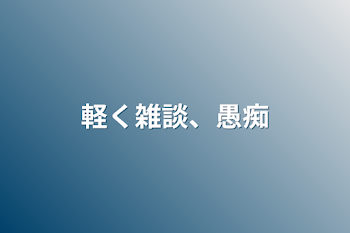 軽く雑談、愚痴